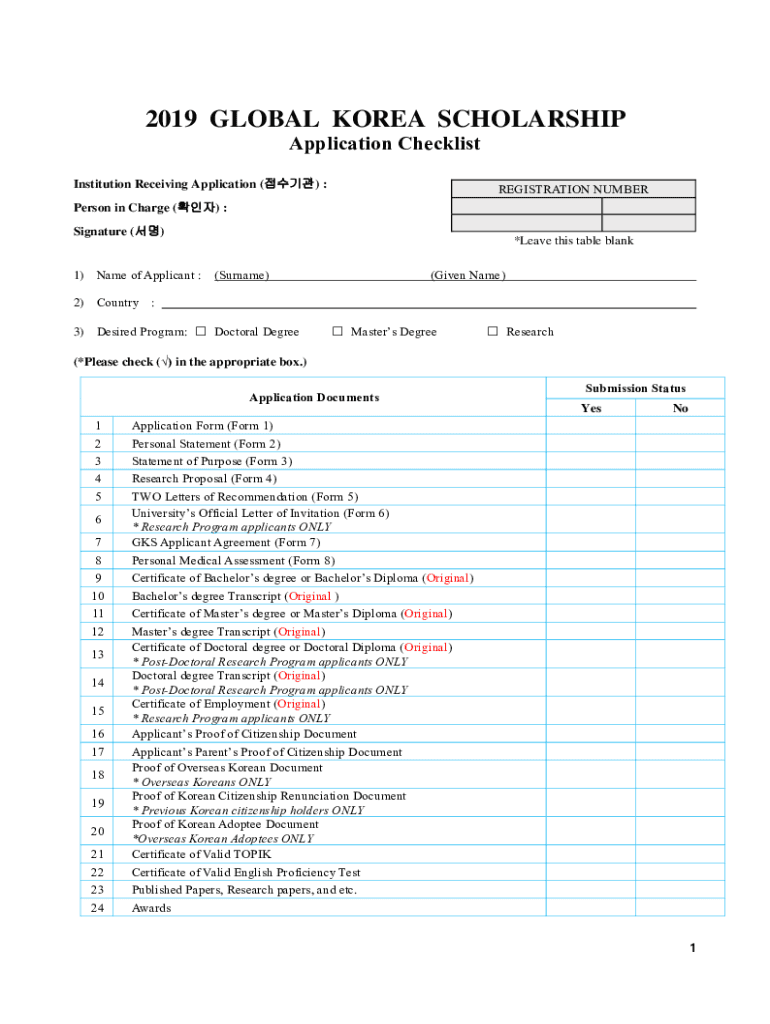 2019 GLOBAL KOREA SCHOLARSHIP

Application Checklist

Institution Receiving Application (접수기관) :

Person in Charge (확인자) :

Signature (서명)

| REGISTRATION NUMBER | |
|---|---|
| | |
| | |

*Leave this table blank

1) Name of Applicant : (Surname) (Given Name)

2) Country :

3) Desired Program: ☐ Doctoral Degree ☐ Master's Degree ☐ Research

(*Please check (√) in the appropriate box.)

| | Application Documents | Submission Status Yes | Submission Status No |
|---|---|---|---|
| 1 | Application Form (Form 1) | | |
| 2 | Personal Statement (Form 2) | | |
| 3 | Statement of Purpose (Form 3) | | |
| 4 | Research Proposal (Form 4) | | |
| 5 | TWO Letters of Recommendation (Form 5) | | |
| 6 | University's Official Letter of Invitation (Form 6) * Research Program applicants ONLY | | |
| 7 | GKS Applicant Agreement (Form 7) | | |
| 8 | Personal Medical Assessment (Form 8) | | |
| 9 | Certificate of Bachelor's degree or Bachelor's Diploma (Original) | | |
| 10 | Bachelor's degree Transcript (Original ) | | |
| 11 | Certificate of Master's degree or Master's Diploma (Original) | | |
| 12 | Master's degree Transcript (Original) | | |
| 13 | Certificate of Doctoral degree or Doctoral Diploma (Original) * Post-Doctoral Research Program applicants ONLY | | |
| 14 | Doctoral degree Transcript (Original) * Post-Doctoral Research Program applicants ONLY | | |
| 15 | Certificate of Employment (Original) * Research Program applicants ONLY | | |
| 16 | Applicant's Proof of Citizenship Document | | |
| 17 | Applicant's Parent's Proof of Citizenship Document | | |
| 18 | Proof of Overseas Korean Document * Overseas Koreans ONLY | | |
| 19 | Proof of Korean Citizenship Renunciation Document * Previous Korean citizenship holders ONLY | | |
| 20 | Proof of Korean Adoptee Document *Overseas Korean Adoptees ONLY | | |
| 21 | Certificate of Valid TOPIK | | |
| 22 | Certificate of Valid English Proficiency Test | | |
| 23 | Published Papers, Research papers, and etc. | | |
| 24 | Awards | | |

1